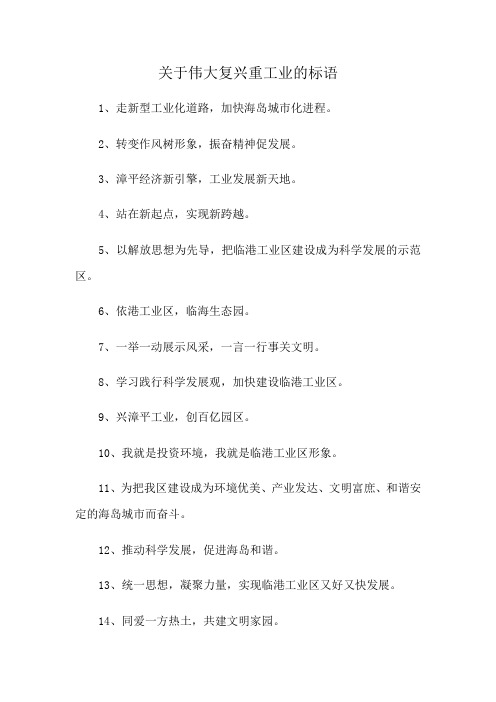 关于伟大复兴重工业的标语

1、走新型工业化道路，加快海岛城市化进程。

2、转变作风树形象，振奋精神促发展。

3、漳平经济新引擎，工业发展新天地。

4、站在新起点，实现新跨越。

5、以解放思想为先导，把临港工业区建设成为科学发展的示范区。

6、依港工业区，临海生态园。

7、一举一动展示风采，一言一行事关文明。

8、学习践行科学发展观，加快建设临港工业区。

9、兴漳平工业，创百亿园区。

10、我就是投资环境，我就是临港工业区形象。

11、为把我区建设成为环境优美、产业发达、文明富庶、和谐安定的海岛城市而奋斗。

12、推动科学发展，促进海岛和谐。

13、统一思想，凝聚力量，实现临港工业区又好又快发展。

14、同爱一方热土，共建文明家园。